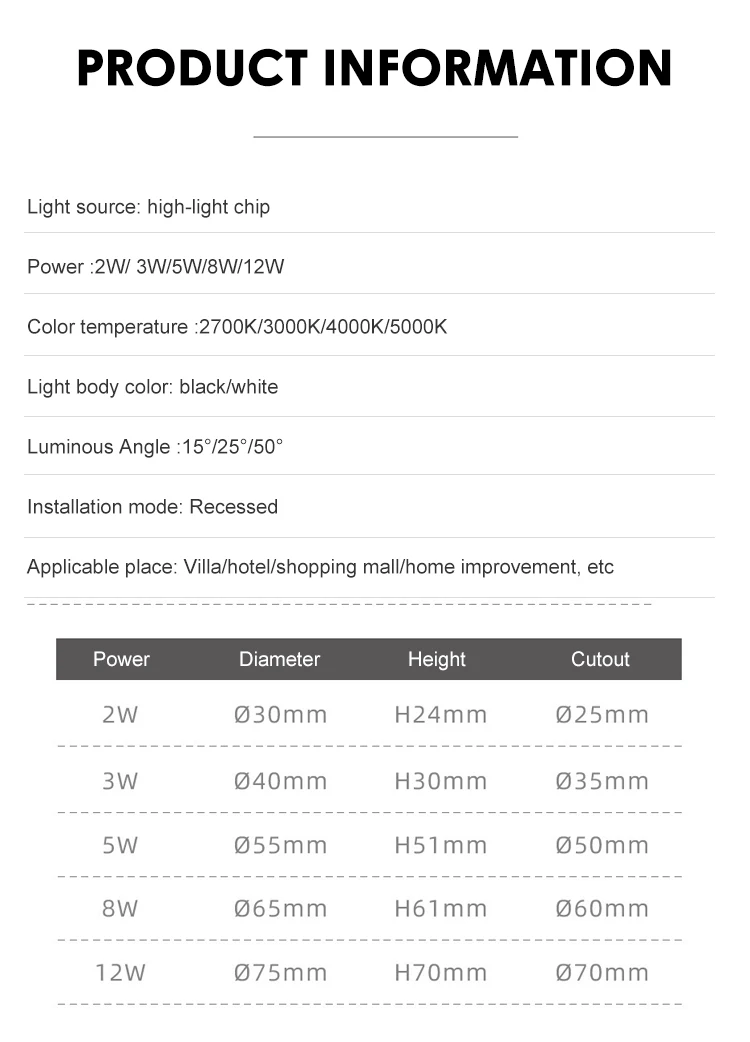 PRODUCT INFORMATION

Light source: high-light chip

Power :2W/ 3W/5W/8W/12W

Color temperature :2700K/3000K/4000K/5000K

Light body color: black/white

Luminous Angle :15°/25°/50°

Installation mode: Recessed

Applicable place: Villa/hotel/shopping mall/home improvement, etc

| Power | Diameter | Height | Cutout |
|---|---|---|---|
| 2W | Ø30mm | H24mm | Ø25mm |
| 3W | Ø40mm | H30mm | Ø35mm |
| 5W | Ø55mm | H51mm | Ø50mm |
| 8W | Ø65mm | H61mm | Ø60mm |
| 12W | Ø75mm | H70mm | Ø70mm |